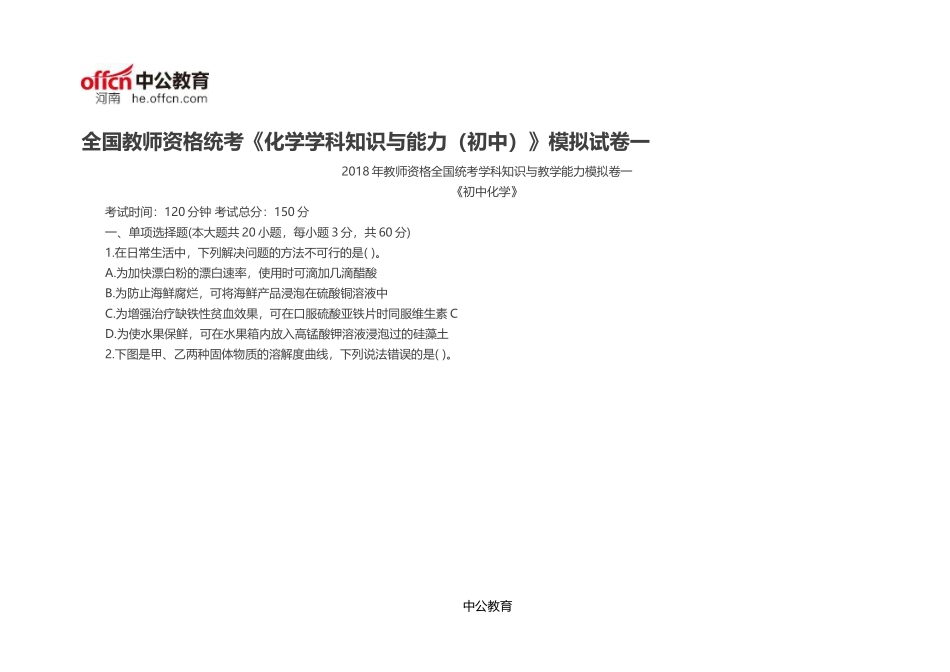 offcn 中公教育
河南 he.offcn.com

全国教师资格统考《化学学科知识与能力（初中）》模拟试卷一

2018 年教师资格全国统考学科知识与教学能力模拟卷一
《初中化学》

考试时间：120 分钟 考试总分：150 分
一、单项选择题(本大题共 20 小题，每小题 3 分，共 60 分)
1.在日常生活中，下列解决问题的方法不可行的是( )。
A.为加快漂白粉的漂白速率，使用时可滴加几滴醋酸
B.为防止海鲜腐烂，可将海鲜产品浸泡在硫酸铜溶液中
C.为增强治疗缺铁性贫血效果，可在口服硫酸亚铁片时同服维生素 C
D.为使水果保鲜，可在水果箱内放入高锰酸钾溶液浸泡过的硅藻土
2.下图是甲、乙两种固体物质的溶解度曲线，下列说法错误的是( )。

中公教育